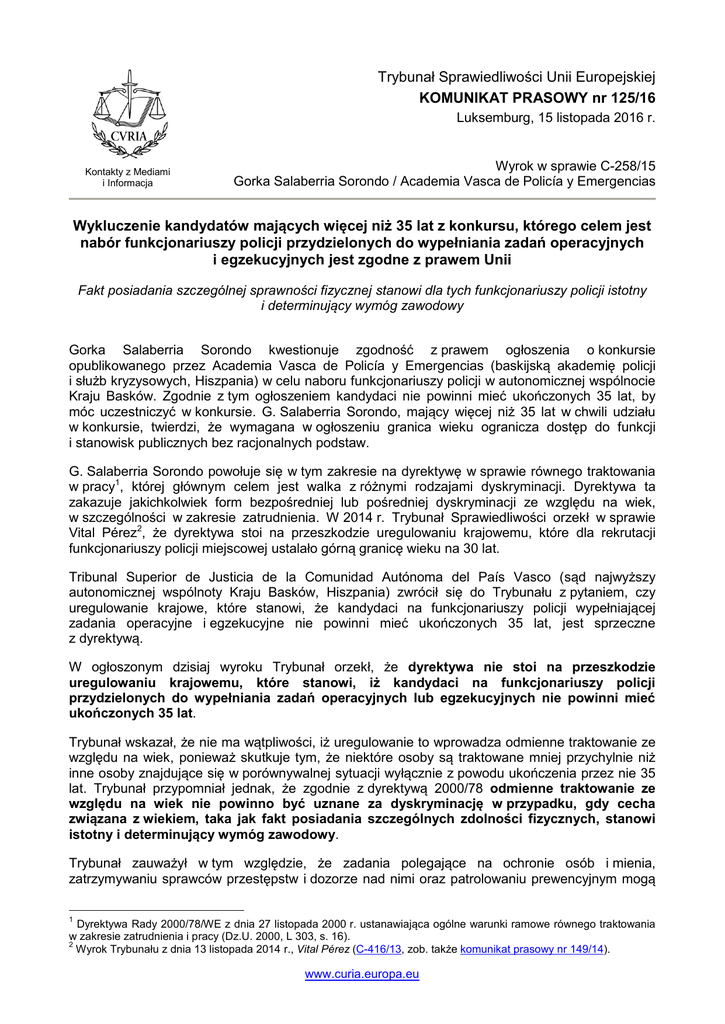 CVRIA

Kontakty z Mediami i Informacja

Trybunał Sprawiedliwości Unii Europejskiej
KOMUNIKAT PRASOWY nr 125/16
Luksemburg, 15 listopada 2016 r.

Wyrok w sprawie C-258/15
Gorka Salaberria Sorondo / Academia Vasca de Policía y Emergencias

Wykluczenie kandydatów mających więcej niż 35 lat z konkursu, którego celem jest nabór funkcjonariuszy policji przydzielonych do wypełniania zadań operacyjnych i egzekucyjnych jest zgodne z prawem Unii

Fakt posiadania szczególnej sprawności fizycznej stanowi dla tych funkcjonariuszy policji istotny i determinujący wymóg zawodowy

Gorka Salaberria Sorondo kwestionuje zgodność z prawem ogłoszenia o konkursie opublikowanego przez Academia Vasca de Policía y Emergencias (baskijską akademię policji i służb kryzysowych, Hiszpania) w celu naboru funkcjonariuszy policji w autonomicznej wspólnocie Kraju Basków. Zgodnie z tym ogłoszeniem kandydaci nie powinni mieć ukończonych 35 lat, by móc uczestniczyć w konkursie. G. Salaberria Sorondo, mający więcej niż 35 lat w chwili udziału w konkursie, twierdzi, że wymagana w ogłoszeniu granica wieku ogranicza dostęp do funkcji i stanowisk publicznych bez racjonalnych podstaw.

G. Salaberria Sorondo powołuje się w tym zakresie na dyrektywę w sprawie równego traktowania w pracy$^1$, której głównym celem jest walka z różnymi rodzajami dyskryminacji. Dyrektywa ta zakazuje jakichkolwiek form bezpośredniej lub pośredniej dyskryminacji ze względu na wiek, w szczególności w zakresie zatrudnienia. W 2014 r. Trybunał Sprawiedliwości orzekł w sprawie Vital Pérez$^2$, że dyrektywa stoi na przeszkodzie uregulowaniu krajowemu, które dla rekrutacji funkcjonariuszy policji miejscowej ustalało górną granicę wieku na 30 lat.

Tribunal Superior de Justicia de la Comunidad Autónoma del País Vasco (sąd najwyższy autonomicznej wspólnoty Kraju Basków, Hiszpania) zwrócił się do Trybunału z pytaniem, czy uregulowanie krajowe, które stanowi, że kandydaci na funkcjonariuszy policji wypełniającej zadania operacyjne i egzekucyjne nie powinni mieć ukończonych 35 lat, jest sprzeczne z dyrektywą.

W ogłoszonym dzisiaj wyroku Trybunał orzekł, że dyrektywa nie stoi na przeszkodzie uregulowaniu krajowemu, które stanowi, iż kandydaci na funkcjonariuszy policji przydzielonych do wypełniania zadań operacyjnych lub egzekucyjnych nie powinni mieć ukończonych 35 lat.

Trybunał wskazał, że nie ma wątpliwości, iż uregulowanie to wprowadza odmienne traktowanie ze względu na wiek, ponieważ skutkuje tym, że niektóre osoby są traktowane mniej przychylnie niż inne osoby znajdujące się w porównywalnej sytuacji wyłącznie z powodu ukończenia przez nie 35 lat. Trybunał przypomniał jednak, że zgodnie z dyrektywą 2000/78 odmienne traktowanie ze względu na wiek nie powinno być uznane za dyskryminację w przypadku, gdy cecha związana z wiekiem, taka jak fakt posiadania szczególnych zdolności fizycznych, stanowi istotny i determinujący wymóg zawodowy.

Trybunał zauważył w tym względzie, że zadania polegające na ochronie osób i mienia, zatrzymywaniu sprawców przestępstw i dozorze nad nimi oraz patrolowaniu prewencyjnym mogą

$^1$ Dyrektywa Rady 2000/78/WE z dnia 27 listopada 2000 r. ustanawiająca ogólne warunki ramowe równego traktowania w zakresie zatrudnienia i pracy (Dz.U. 2000, L 303, s. 16).
$^2$ Wyrok Trybunału z dnia 13 listopada 2014 r., Vital Pérez (C-416/13, zob. także komunikat prasowy nr 149/14).

www.curia.europa.eu